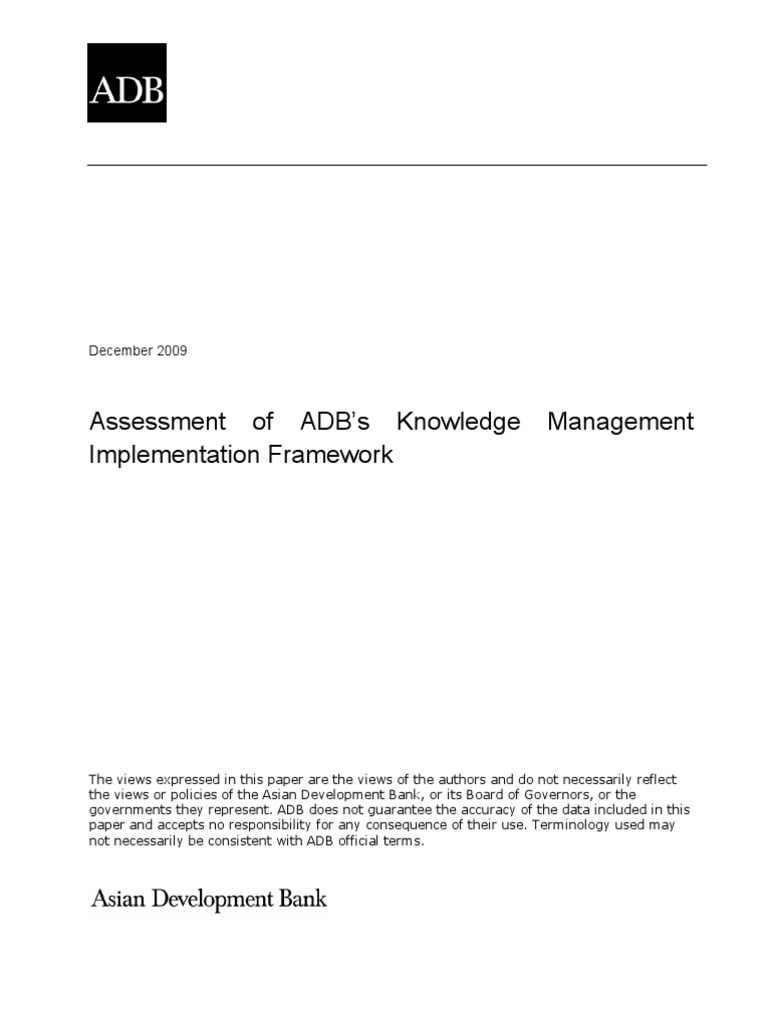 ADB

December 2009

Assessment of ADB's Knowledge Management Implementation Framework

The views expressed in this paper are the views of the authors and do not necessarily reflect the views or policies of the Asian Development Bank, or its Board of Governors, or the governments they represent. ADB does not guarantee the accuracy of the data included in this paper and accepts no responsibility for any consequence of their use. Terminology used may not necessarily be consistent with ADB official terms.

Asian Development Bank